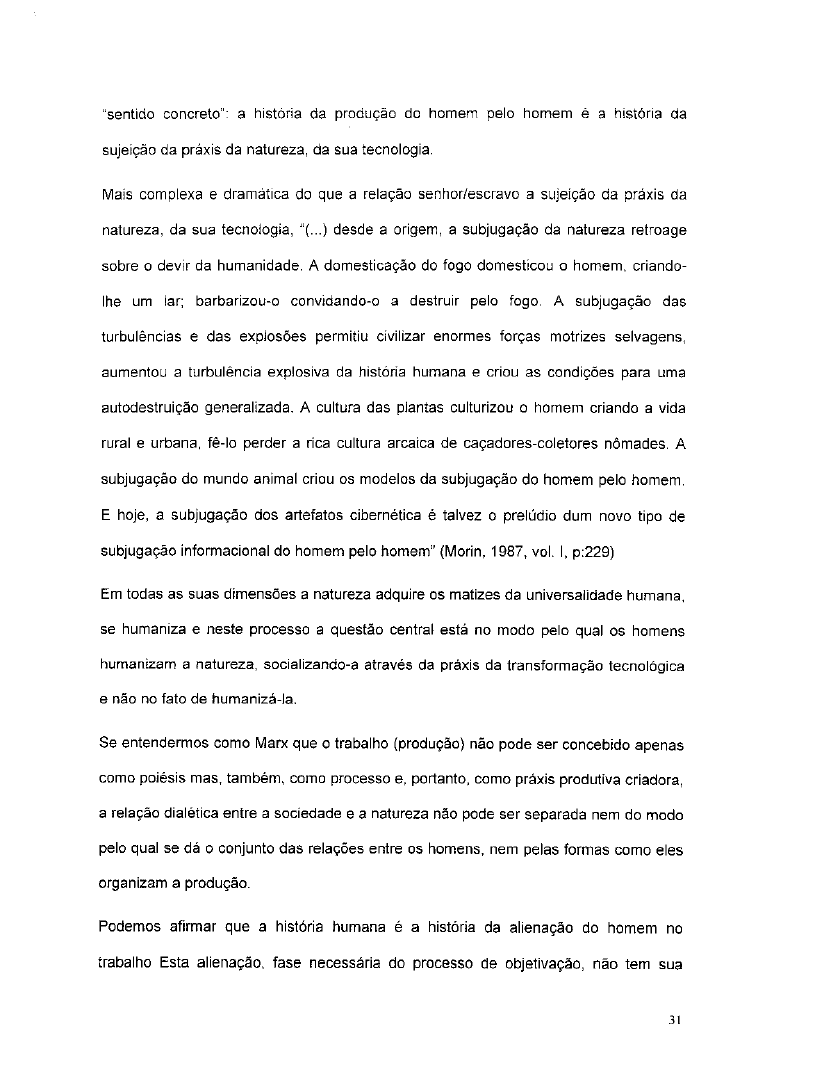 "sentido concreto": a história da produção do homem pelo homem é a história da sujeição da práxis da natureza, da sua tecnologia.

Mais complexa e dramática do que a relação senhor/escravo a sujeição da práxis da natureza, da sua tecnologia, "(...) desde a origem, a subjugação da natureza retroage sobre o devir da humanidade. A domesticação do fogo domesticou o homem, criando-lhe um lar; barbarizou-o convidando-o a destruir pelo fogo. A subjugação das turbulências e das explosões permitiu civilizar enormes forças motrizes selvagens, aumentou a turbulência explosiva da história humana e criou as condições para uma autodestruição generalizada. A cultura das plantas culturizou o homem criando a vida rural e urbana, fê-lo perder a rica cultura arcaica de caçadores-coletores nômades. A subjugação do mundo animal criou os modelos da subjugação do homem pelo homem. E hoje, a subjugação dos artefatos cibernética é talvez o prelúdio dum novo tipo de subjugação informacional do homem pelo homem" (Morin, 1987, vol. I, p:229)

Em todas as suas dimensões a natureza adquire os matizes da universalidade humana, se humaniza e neste processo a questão central está no modo pelo qual os homens humanizam a natureza, socializando-a através da práxis da transformação tecnológica e não no fato de humanizá-la.

Se entendermos como Marx que o trabalho (produção) não pode ser concebido apenas como poiésis mas, também, como processo e, portanto, como práxis produtiva criadora, a relação dialética entre a sociedade e a natureza não pode ser separada nem do modo pelo qual se dá o conjunto das relações entre os homens, nem pelas formas como eles organizam a produção.

Podemos afirmar que a história humana é a história da alienação do homem no trabalho Esta alienação, fase necessária do processo de objetivação, não tem sua

31